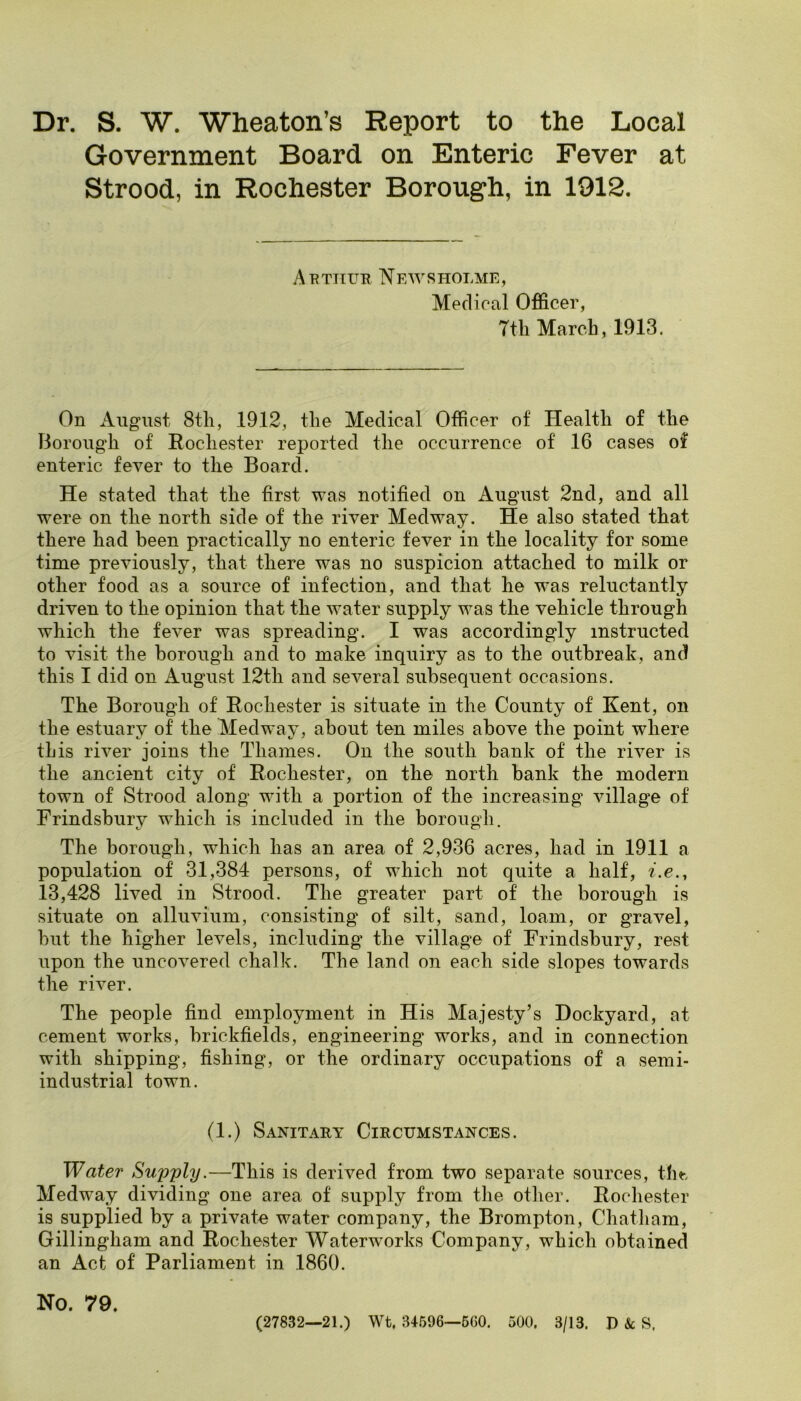 Dr. S. W. Wheaton's Report to the Local Government Board on Enteric Fever at Strood, in Rochester Borough, in 1912.

Arthur Newsholme,
Medical Officer,
7th March, 1913.

On August 8th, 1912, the Medical Officer of Health of the Borough of Rochester reported the occurrence of 16 cases of enteric fever to the Board.

He stated that the first was notified on August 2nd, and all were on the north side of the river Medway. He also stated that there had been practically no enteric fever in the locality for some time previously, that there was no suspicion attached to milk or other food as a source of infection, and that he was reluctantly driven to the opinion that the water supply was the vehicle through which the fever was spreading. I was accordingly instructed to visit the borough and to make inquiry as to the outbreak, and this I did on August 12th and several subsequent occasions.

The Borough of Rochester is situate in the County of Kent, on the estuary of the Medway, about ten miles above the point where this river joins the Thames. On the south bank of the river is the ancient city of Rochester, on the north bank the modern town of Strood along with a portion of the increasing village of Frindsbury which is included in the borough.

The borough, which has an area of 2,936 acres, had in 1911 a population of 31,384 persons, of which not quite a half, i.e., 13,428 lived in Strood. The greater part of the borough is situate on alluvium, consisting of silt, sand, loam, or gravel, but the higher levels, including the village of Frindsbury, rest upon the uncovered chalk. The land on each side slopes towards the river.

The people find employment in His Majesty's Dockyard, at cement works, brickfields, engineering works, and in connection with shipping, fishing, or the ordinary occupations of a semi-industrial town.

(1.) Sanitary Circumstances.

Water Supply.—This is derived from two separate sources, the Medway dividing one area of supply from the other. Rochester is supplied by a private water company, the Brompton, Chatham, Gillingham and Rochester Waterworks Company, which obtained an Act of Parliament in 1860.

No. 79.

(27832—21.) Wt. 34596—560. 500. 3/13. D & S.